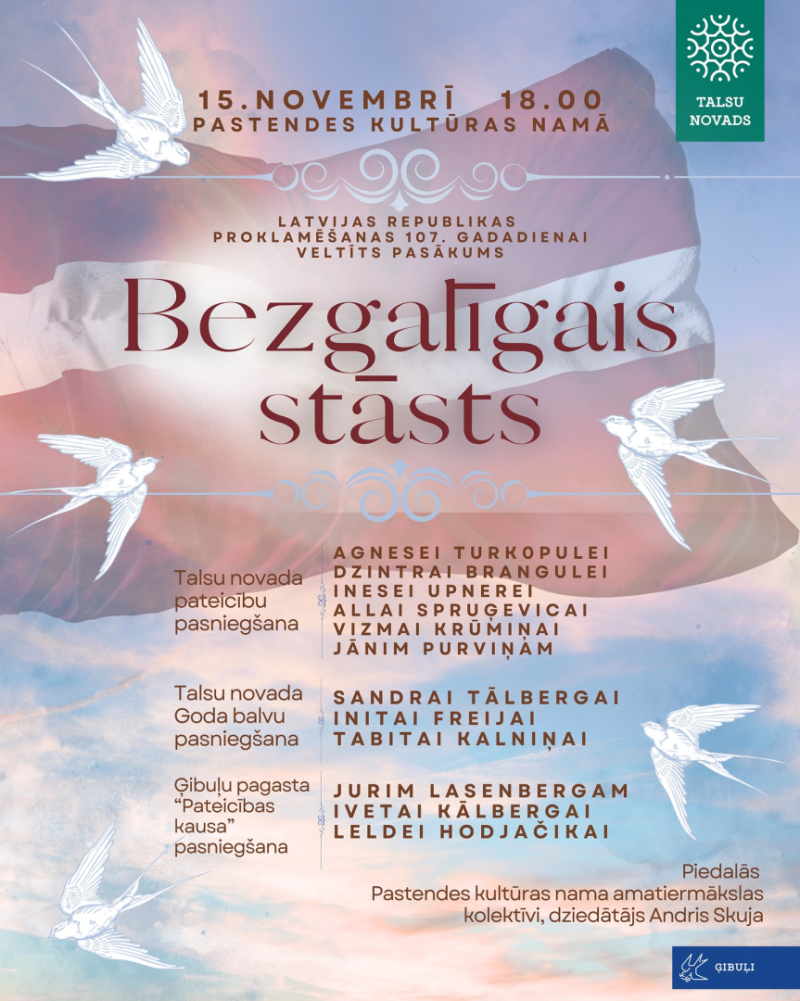 TALSU NOVADS

15.NOVEMBRĪ 18.00
PASTENDES KULTŪRAS NAMĀ

LATVIJAS REPUBLIKAS PROKLAMĒŠANAS 107. GADADIENAI VELTĪTS PASĀKUMS

Bezgalīgais stāsts

Talsu novada pateicību pasniegšana

AGNESEI TURKOPULEI
DZINTRAI BRANGULEI
INESEI UPNEREI
ALLAI SPRUĢEVICAI
VIZMAI KRŪMIŅAI
JĀNIM PURVIŅAM

Talsu novada Goda balvu pasniegšana

SANDRAI TĀLBERGAI
INITAI FREIJAI
TABITAI KALNIŅAI

Ģibuļu pagasta "Pateicības kausa" pasniegšana

JURIM LASENBERGAM
IVETAI KĀLBERGAI
LELDEI HODJAČIKAI

Piedalās
Pastendes kultūras nama amatiermākslas kolektīvi, dziedātājs Andris Skuja

ĢIBUĻI